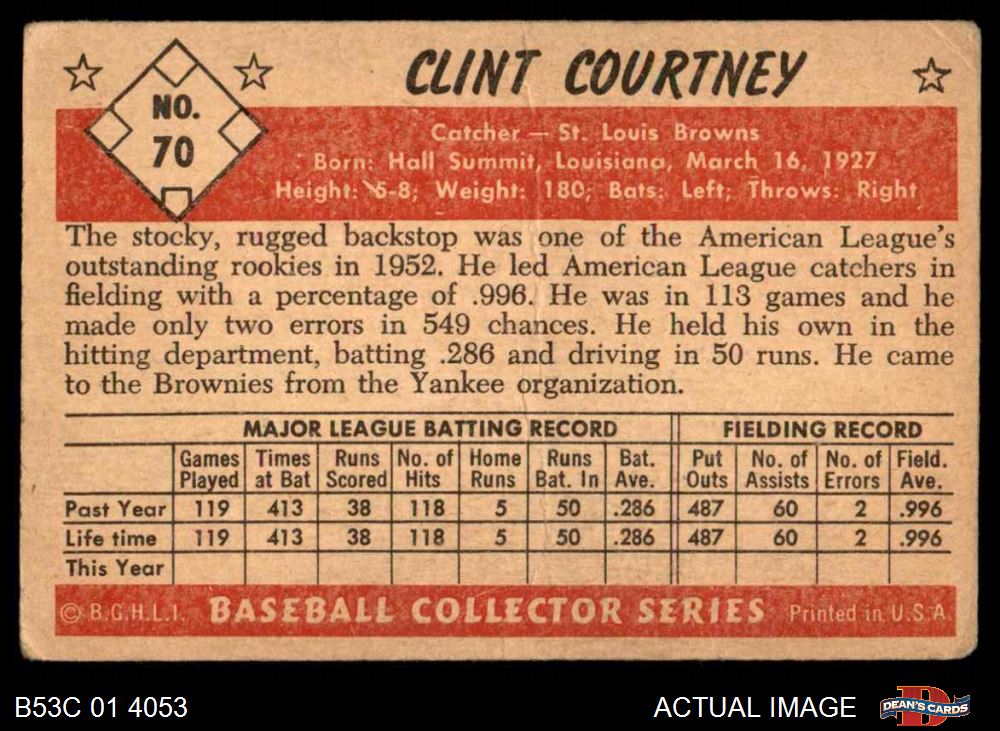 NO. 70

CLINT COURTNEY

Catcher — St. Louis Browns
Born: Hall Summit, Louisiana, March 16, 1927
Height: 5-8; Weight: 180; Bats: Left; Throws: Right

The stocky, rugged backstop was one of the American League's outstanding rookies in 1952. He led American League catchers in fielding with a percentage of .996. He was in 113 games and he made only two errors in 549 chances. He held his own in the hitting department, batting .286 and driving in 50 runs. He came to the Brownies from the Yankee organization.

| | MAJOR LEAGUE BATTING RECORD | | | | | | | FIELDING RECORD | | | |
|---|---|---|---|---|---|---|---|---|---|---|---|
| | Games Played | Times at Bat | Runs Scored | No. of Hits | Home Runs | Runs Bat. In | Bat. Ave. | Put Outs | No. of Assists | No. of Errors | Field. Ave. |
| Past Year | 119 | 413 | 38 | 118 | 5 | 50 | .286 | 487 | 60 | 2 | .996 |
| Life time | 119 | 413 | 38 | 118 | 5 | 50 | .286 | 487 | 60 | 2 | .996 |
| This Year | | | | | | | | | | | |

© B.G.H.L.I. BASEBALL COLLECTOR SERIES Printed in U.S.A.

B53C 01 4053

ACTUAL IMAGE

DEAN'S CARDS